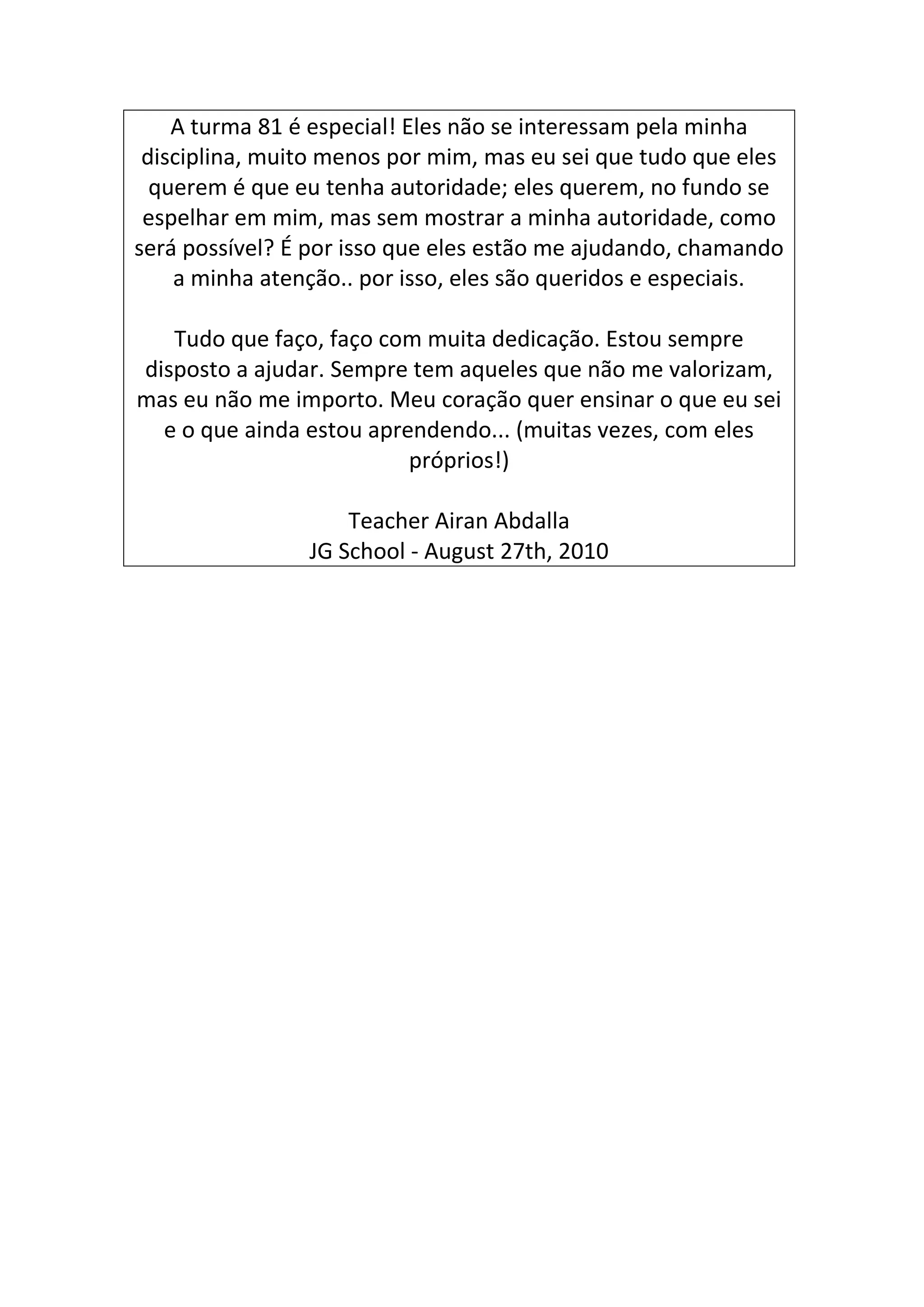 A turma 81 é especial! Eles não se interessam pela minha disciplina, muito menos por mim, mas eu sei que tudo que eles querem é que eu tenha autoridade; eles querem, no fundo se espelhar em mim, mas sem mostrar a minha autoridade, como será possível? É por isso que eles estão me ajudando, chamando a minha atenção.. por isso, eles são queridos e especiais.

Tudo que faço, faço com muita dedicação. Estou sempre disposto a ajudar. Sempre tem aqueles que não me valorizam, mas eu não me importo. Meu coração quer ensinar o que eu sei e o que ainda estou aprendendo... (muitas vezes, com eles próprios!)

Teacher Airan Abdalla
JG School - August 27th, 2010